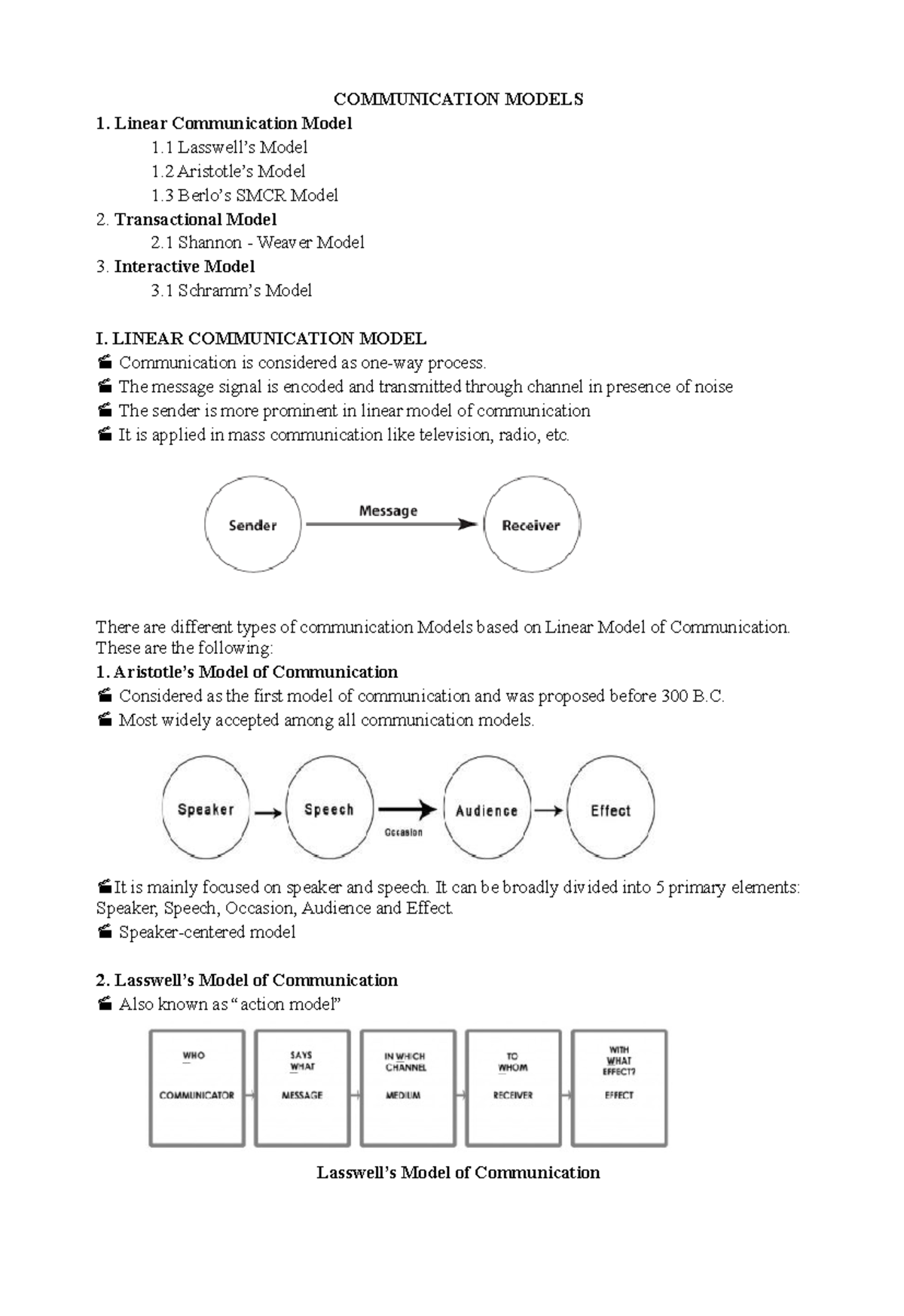 COMMUNICATION MODELS

1. Linear Communication Model
1.1 Lasswell's Model
1.2 Aristotle's Model
1.3 Berlo's SMCR Model

2. Transactional Model
2.1 Shannon - Weaver Model

3. Interactive Model
3.1 Schramm's Model

I. LINEAR COMMUNICATION MODEL
Communication is considered as one-way process.
The message signal is encoded and transmitted through channel in presence of noise
The sender is more prominent in linear model of communication
It is applied in mass communication like television, radio, etc.

Sender
Message
Receiver

There are different types of communication Models based on Linear Model of Communication. These are the following:

1. Aristotle's Model of Communication
Considered as the first model of communication and was proposed before 300 B.C.
Most widely accepted among all communication models.

Speaker
Speech
Occasion
Audience
Effect

It is mainly focused on speaker and speech. It can be broadly divided into 5 primary elements: Speaker, Speech, Occasion, Audience and Effect.
Speaker-centered model

2. Lasswell's Model of Communication
Also known as "action model"

WHO
COMMUNICATOR
SAYS WHAT
MESSAGE
IN WHICH CHANNEL
MEDIUM
TO WHOM
RECEIVER
WITH WHAT EFFECT?
EFFECT

Lasswell's Model of Communication